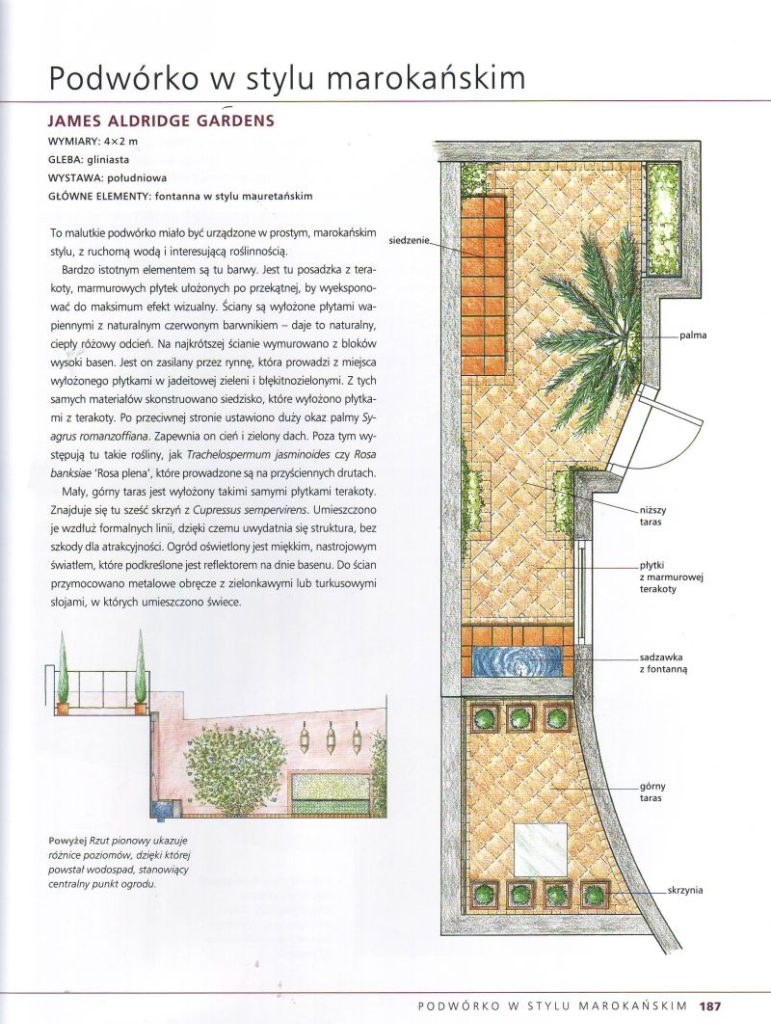 Podwórko w stylu marokańskim

JAMES ALDRIDGE GARDENS

WYMIARY: 4×2 m
GLEBA: gliniasta
WYSTAWA: południowa
GŁÓWNE ELEMENTY: fontanna w stylu mauretańskim

To malutkie podwórko miało być urządzone w prostym, marokańskim stylu, z ruchomą wodą i interesującą roślinnością.

Bardzo istotnym elementem są tu barwy. Jest tu posadzka z terakoty, marmurowych płytek ułożonych po przekątnej, by wyeksponować do maksimum efekt wizualny. Ściany są wyłożone płytami wapiennymi z naturalnym czerwonym barwnikiem – daje to naturalny, ciepły różowy odcień. Na najkrótszej ścianie wymurowano z bloków wysoki basen. Jest on zasilany przez rynnę, która prowadzi z miejsca wyłożonego płytkami w jadeitowej zieleni i błękitnozielonymi. Z tych samych materiałów skonstruowano siedzisko, które wyłożono płytkami z terakoty. Po przeciwnej stronie ustawiono duży okaz palmy Syagrus romanzoffiana. Zapewnia on cień i zielony dach. Poza tym występują tu takie rośliny, jak Trachelospermum jasminoides czy Rosa banksiae 'Rosa plena', które prowadzone są na przyściennych drutach.

Mały, górny taras jest wyłożony takimi samymi płytkami terakoty. Znajduje się tu sześć skrzyń z Cupressus sempervirens. Umieszczono je wzdłuż formalnych linii, dzięki czemu uwydatnia się struktura, bez szkody dla atrakcyjności. Ogród oświetlony jest miękkim, nastrojowym światłem, które podkreślone jest reflektorem na dnie basenu. Do ścian przymocowano metalowe obręcze z zielonkawymi lub turkusowymi słojami, w których umieszczono świece.

Powyżej Rzut pionowy ukazuje różnice poziomów, dzięki której powstał wodospad, stanowiący centralny punkt ogrodu.

siedzenie

palma

niższy taras

płytki z marmurowej terakoty

sadzawka z fontanną

górny taras

skrzynia

PODWÓRKO W STYLU MAROKAŃSKIM 187